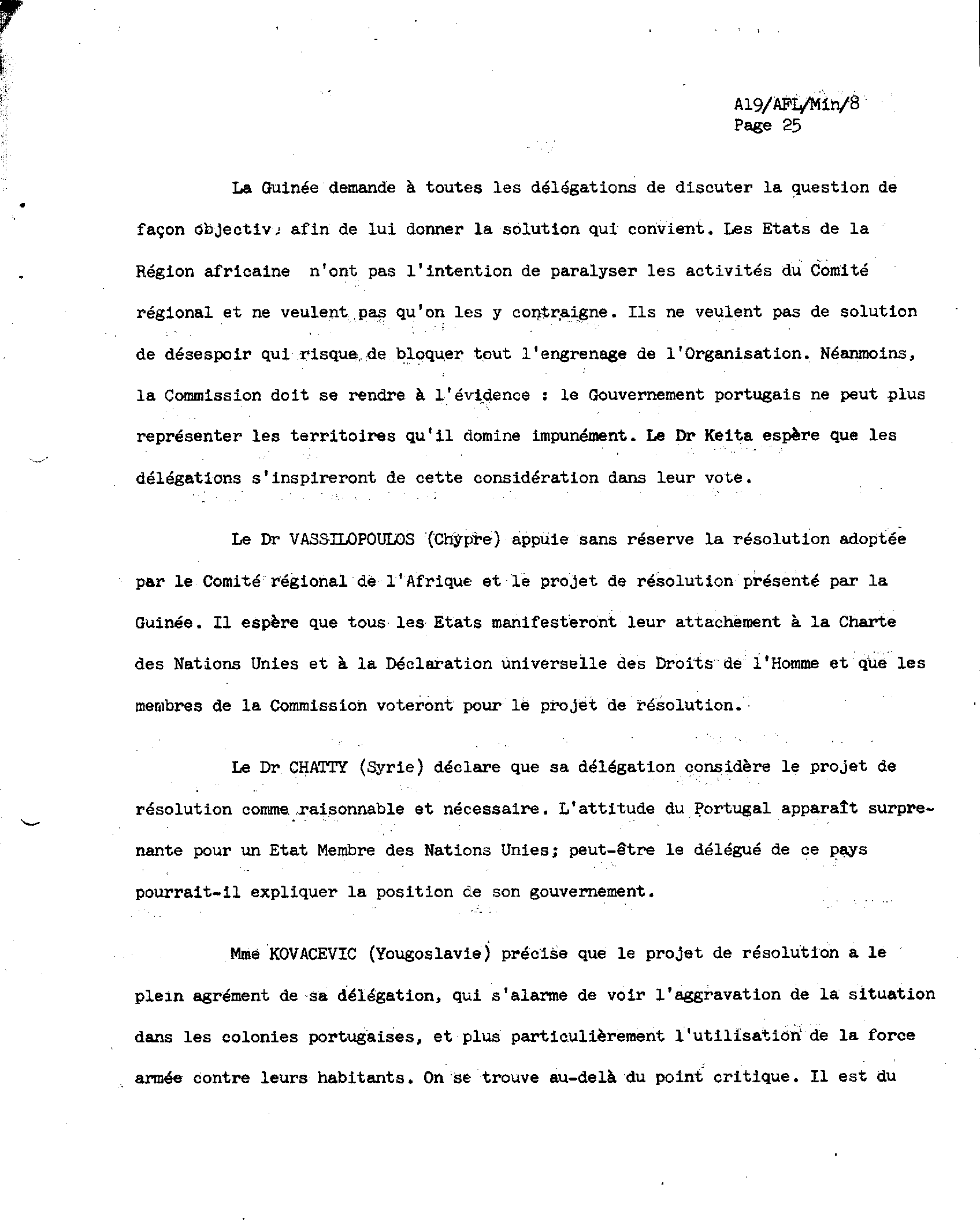 A19/AFL/Min/8
Page 25

La Guinée demande à toutes les délégations de discuter la question de façon objectiv, afin de lui donner la solution qui convient. Les Etats de la Région africaine n'ont pas l'intention de paralyser les activités du Comité régional et ne veulent pas qu'on les y contraigne. Ils ne veulent pas de solution de désespoir qui risque de bloquer tout l'engrenage de l'Organisation. Néanmoins, la Commission doit se rendre à l'évidence : le Gouvernement portugais ne peut plus représenter les territoires qu'il domine impunément. Le Dr Keita espère que les délégations s'inspireront de cette considération dans leur vote.

Le Dr VASSILOPOULOS (Chypre) appuie sans réserve la résolution adoptée par le Comité régional de l'Afrique et le projet de résolution présenté par la Guinée. Il espère que tous les Etats manifesteront leur attachement à la Charte des Nations Unies et à la Déclaration universelle des Droits de l'Homme et que les membres de la Commission voteront pour le projet de résolution.

Le Dr CHATTY (Syrie) déclare que sa délégation considère le projet de résolution comme raisonnable et nécessaire. L'attitude du Portugal apparaît surprenante pour un Etat Membre des Nations Unies; peut-être le délégué de ce pays pourrait-il expliquer la position de son gouvernement.

Mme KOVACEVIC (Yougoslavie) précise que le projet de résolution a le plein agrément de sa délégation, qui s'alarme de voir l'aggravation de la situation dans les colonies portugaises, et plus particulièrement l'utilisation de la force armée contre leurs habitants. On se trouve au-delà du point critique. Il est du